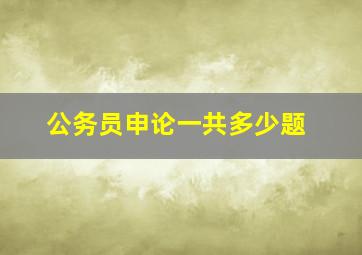 公务员申论一共多少题